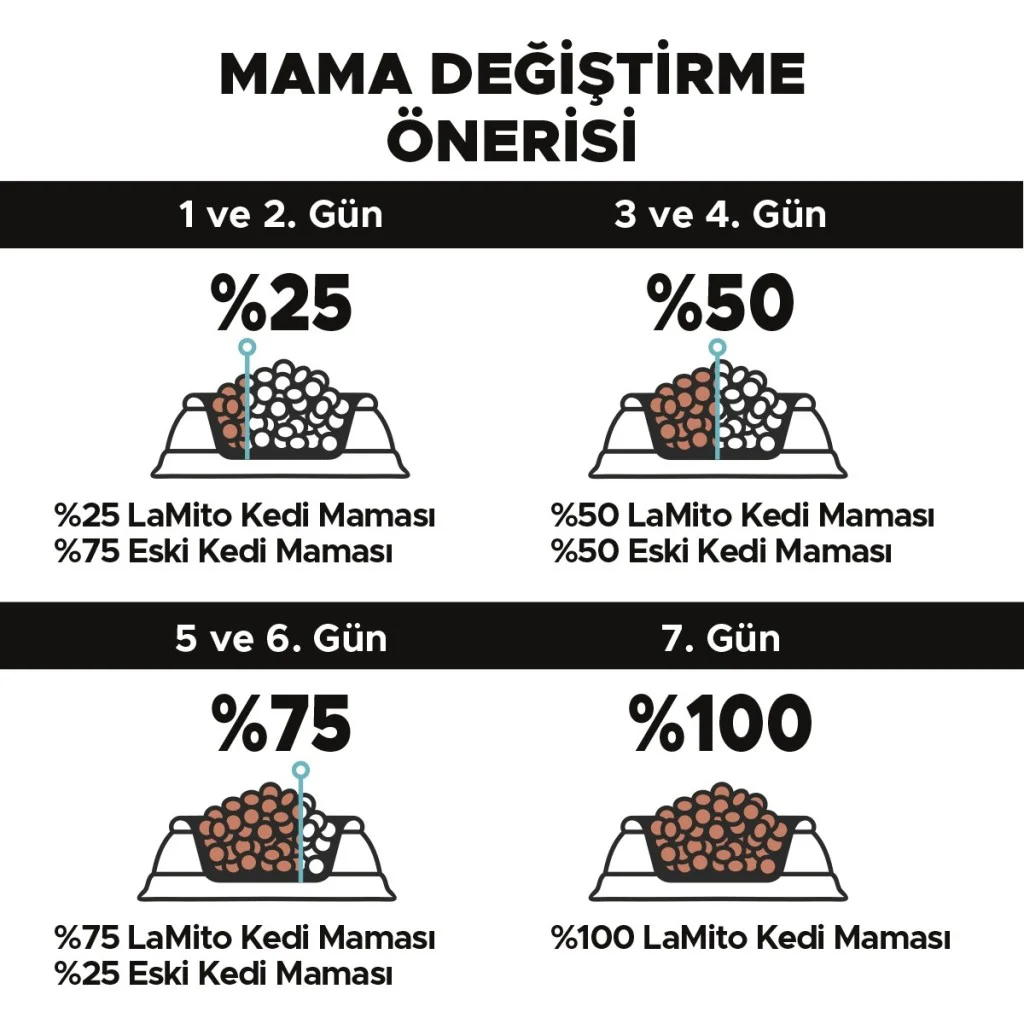 MAMA DEĞİŞTİRME ÖNERİSİ

1 ve 2. Gün

%25

%25 LaMito Kedi Maması
%75 Eski Kedi Maması

3 ve 4. Gün

%50

%50 LaMito Kedi Maması
%50 Eski Kedi Maması

5 ve 6. Gün

%75

%75 LaMito Kedi Maması
%25 Eski Kedi Maması

7. Gün

%100

%100 LaMito Kedi Maması